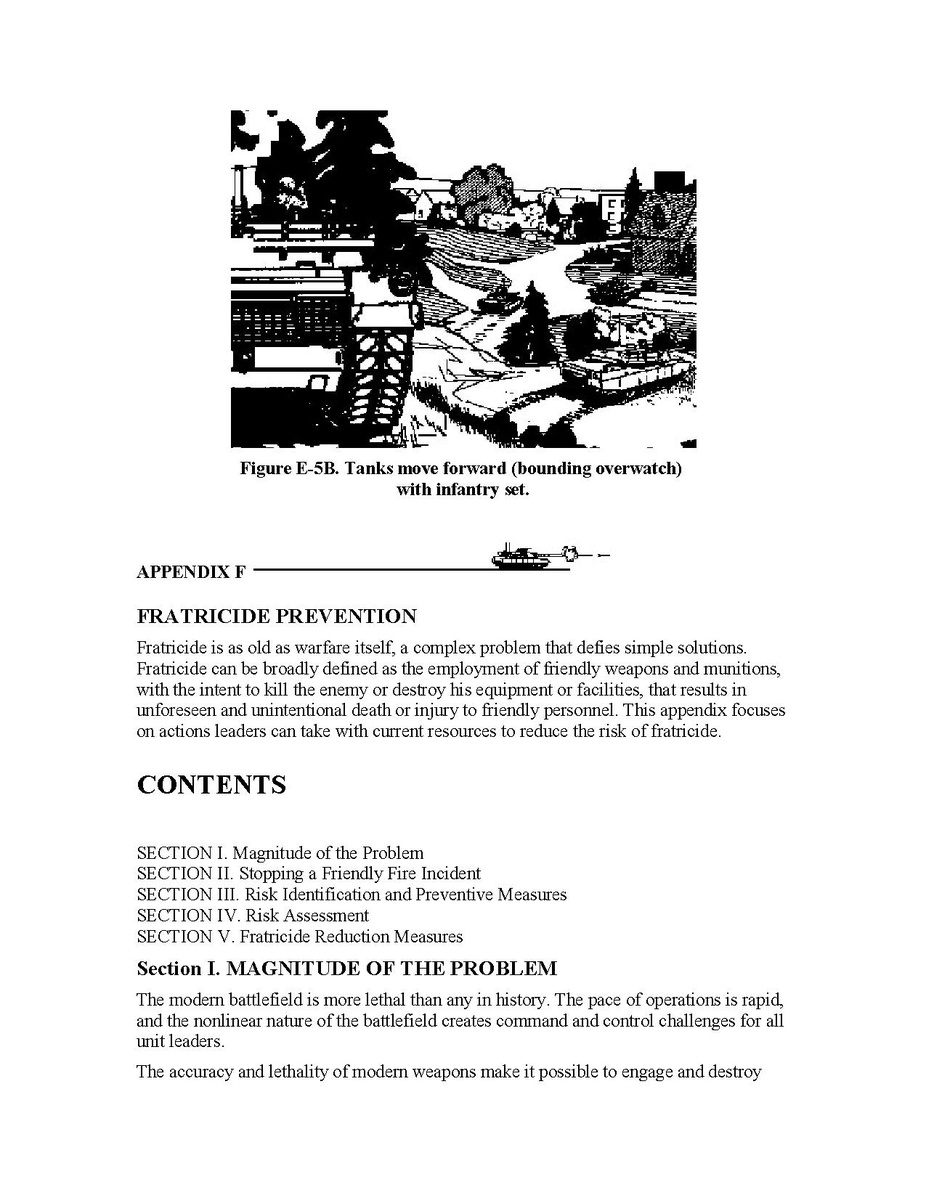 Figure E-5B. Tanks move forward (bounding overwatch) with infantry set.

APPENDIX F

FRATRICIDE PREVENTION

Fratricide is as old as warfare itself, a complex problem that defies simple solutions. Fratricide can be broadly defined as the employment of friendly weapons and munitions, with the intent to kill the enemy or destroy his equipment or facilities, that results in unforeseen and unintentional death or injury to friendly personnel. This appendix focuses on actions leaders can take with current resources to reduce the risk of fratricide.

CONTENTS

SECTION I. Magnitude of the Problem
SECTION II. Stopping a Friendly Fire Incident
SECTION III. Risk Identification and Preventive Measures
SECTION IV. Risk Assessment
SECTION V. Fratricide Reduction Measures

Section I. MAGNITUDE OF THE PROBLEM

The modern battlefield is more lethal than any in history. The pace of operations is rapid, and the nonlinear nature of the battlefield creates command and control challenges for all unit leaders.

The accuracy and lethality of modern weapons make it possible to engage and destroy